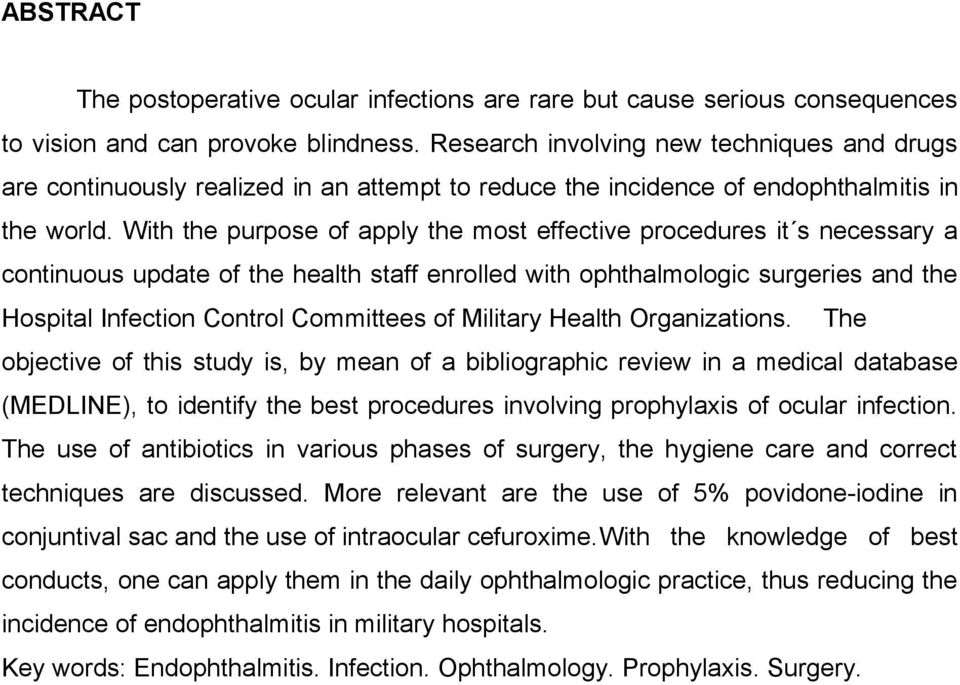 ABSTRACT

The postoperative ocular infections are rare but cause serious consequences to vision and can provoke blindness. Research involving new techniques and drugs are continuously realized in an attempt to reduce the incidence of endophthalmitis in the world. With the purpose of apply the most effective procedures it´s necessary a continuous update of the health staff enrolled with ophthalmologic surgeries and the Hospital Infection Control Committees of Military Health Organizations. The objective of this study is, by mean of a bibliographic review in a medical database (MEDLINE), to identify the best procedures involving prophylaxis of ocular infection. The use of antibiotics in various phases of surgery, the hygiene care and correct techniques are discussed. More relevant are the use of 5% povidone-iodine in conjuntival sac and the use of intraocular cefuroxime.With the knowledge of best conducts, one can apply them in the daily ophthalmologic practice, thus reducing the incidence of endophthalmitis in military hospitals.
Key words: Endophthalmitis. Infection. Ophthalmology. Prophylaxis. Surgery.